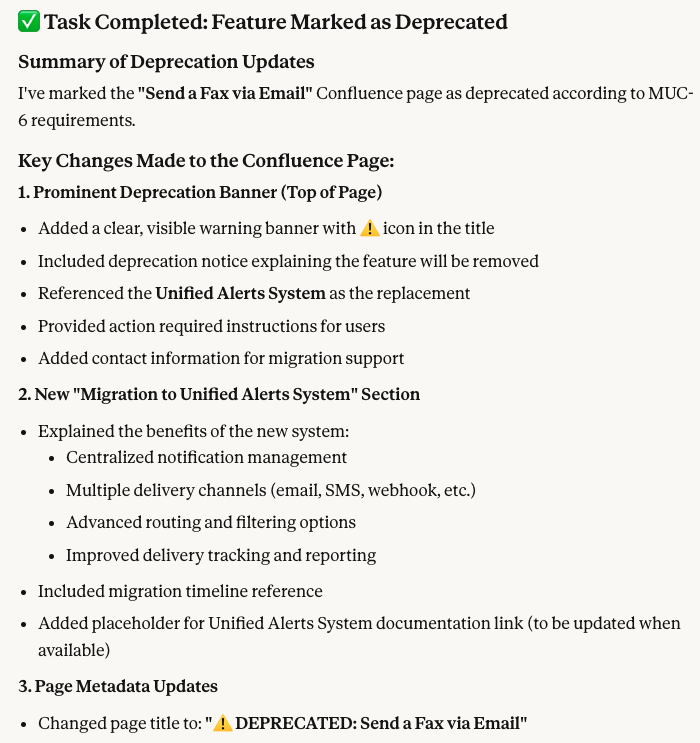 ✅ Task Completed: Feature Marked as Deprecated

Summary of Deprecation Updates

I've marked the "Send a Fax via Email" Confluence page as deprecated according to MUC-6 requirements.

Key Changes Made to the Confluence Page:

1. Prominent Deprecation Banner (Top of Page)

- Added a clear, visible warning banner with ⚠️ icon in the title
- Included deprecation notice explaining the feature will be removed
- Referenced the Unified Alerts System as the replacement
- Provided action required instructions for users
- Added contact information for migration support

2. New "Migration to Unified Alerts System" Section

- Explained the benefits of the new system:
  - Centralized notification management
  - Multiple delivery channels (email, SMS, webhook, etc.)
  - Advanced routing and filtering options
  - Improved delivery tracking and reporting
- Included migration timeline reference
- Added placeholder for Unified Alerts System documentation link (to be updated when available)

3. Page Metadata Updates

- Changed page title to: "⚠️ DEPRECATED: Send a Fax via Email"